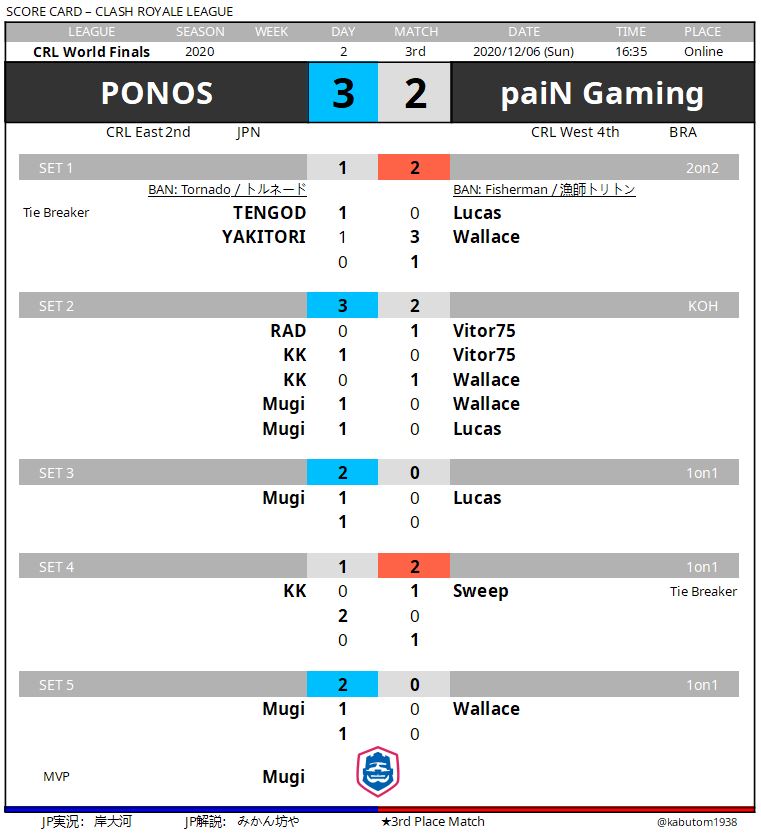 SCORE CARD – CLASH ROYALE LEAGUE

| LEAGUE | SEASON | WEEK | DAY | MATCH | DATE | TIME | PLACE |
|---|---|---|---|---|---|---|---|
| CRL World Finals | 2020 | | 2 | 3rd | 2020/12/06 (Sun) | 16:35 | Online |

PONOS 3 2 paiN Gaming

CRL East 2nd JPN CRL West 4th BRA

SET 1 1 2 2on2

BAN: Tornado / トルネード BAN: Fisherman / 漁師トリトン

Tie Breaker TENGOD 1 0 Lucas
YAKITORI 1 3 Wallace
0 1

SET 2 3 2 KOH

RAD 0 1 Vitor75
KK 1 0 Vitor75
KK 0 1 Wallace
Mugi 1 0 Wallace
Mugi 1 0 Lucas

SET 3 2 0 1on1

Mugi 1 0 Lucas
1 0

SET 4 1 2 1on1

KK 0 1 Sweep Tie Breaker
2 0
0 1

SET 5 2 0 1on1

Mugi 1 0 Wallace
1 0

MVP Mugi

JP実況: 岸大河 JP解説: みかん坊や ★3rd Place Match @kabutom1938